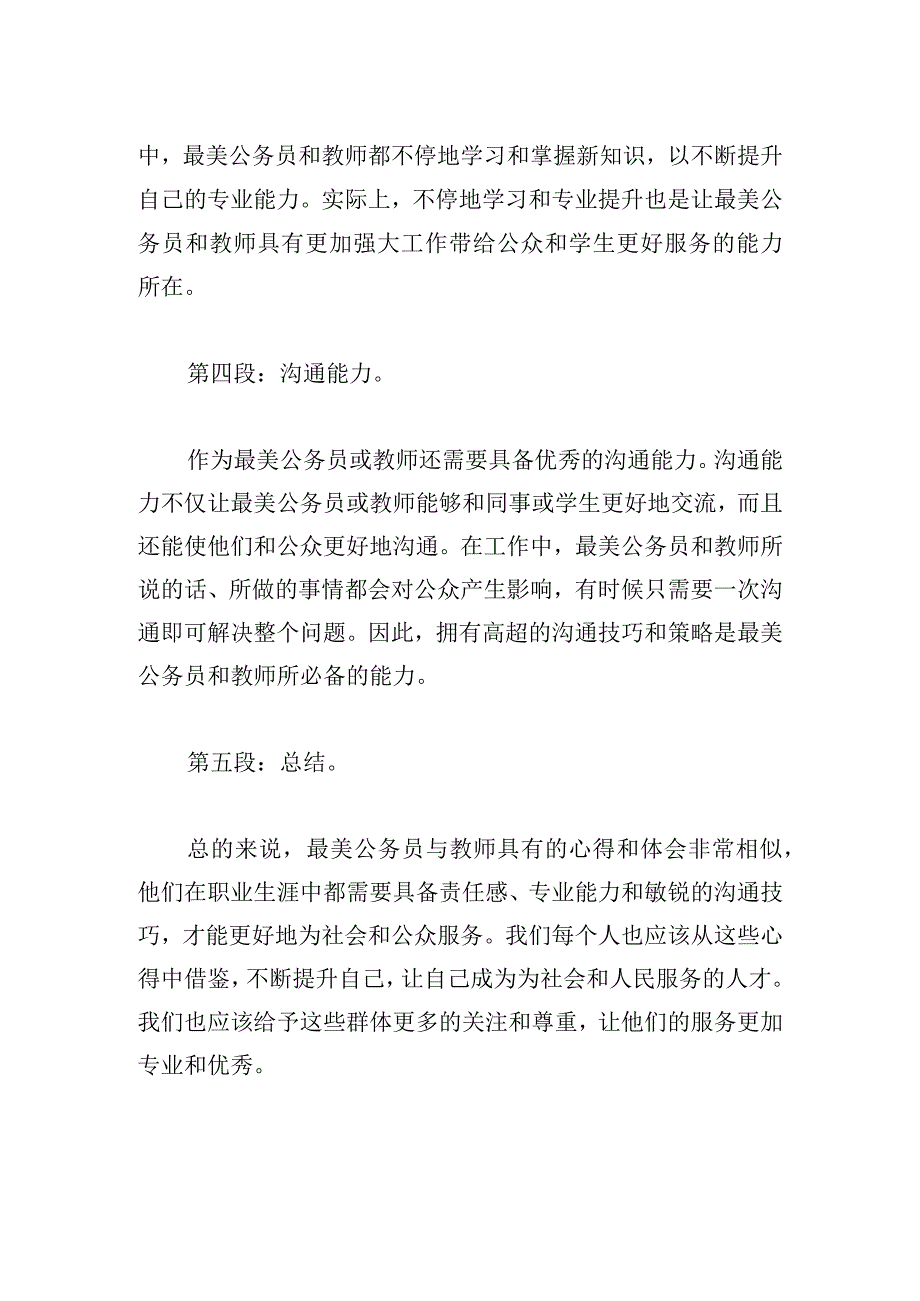 中，最美公务员和教师都不停地学习和掌握新知识，以不断提升自己的专业能力。实际上，不停地学习和专业提升也是让最美公务员和教师具有更加强大工作带给公众和学生更好服务的能力所在。

第四段：沟通能力。

作为最美公务员或教师还需要具备优秀的沟通能力。沟通能力不仅让最美公务员或教师能够和同事或学生更好地交流，而且还能使他们和公众更好地沟通。在工作中，最美公务员和教师所说的话、所做的事情都会对公众产生影响，有时候只需要一次沟通即可解决整个问题。因此，拥有高超的沟通技巧和策略是最美公务员和教师所必备的能力。

第五段：总结。

总的来说，最美公务员与教师具有的心得和体会非常相似，他们在职业生涯中都需要具备责任感、专业能力和敏锐的沟通技巧，才能更好地为社会和公众服务。我们每个人也应该从这些心得中借鉴，不断提升自己，让自己成为为社会和人民服务的人才。我们也应该给予这些群体更多的关注和尊重，让他们的服务更加专业和优秀。